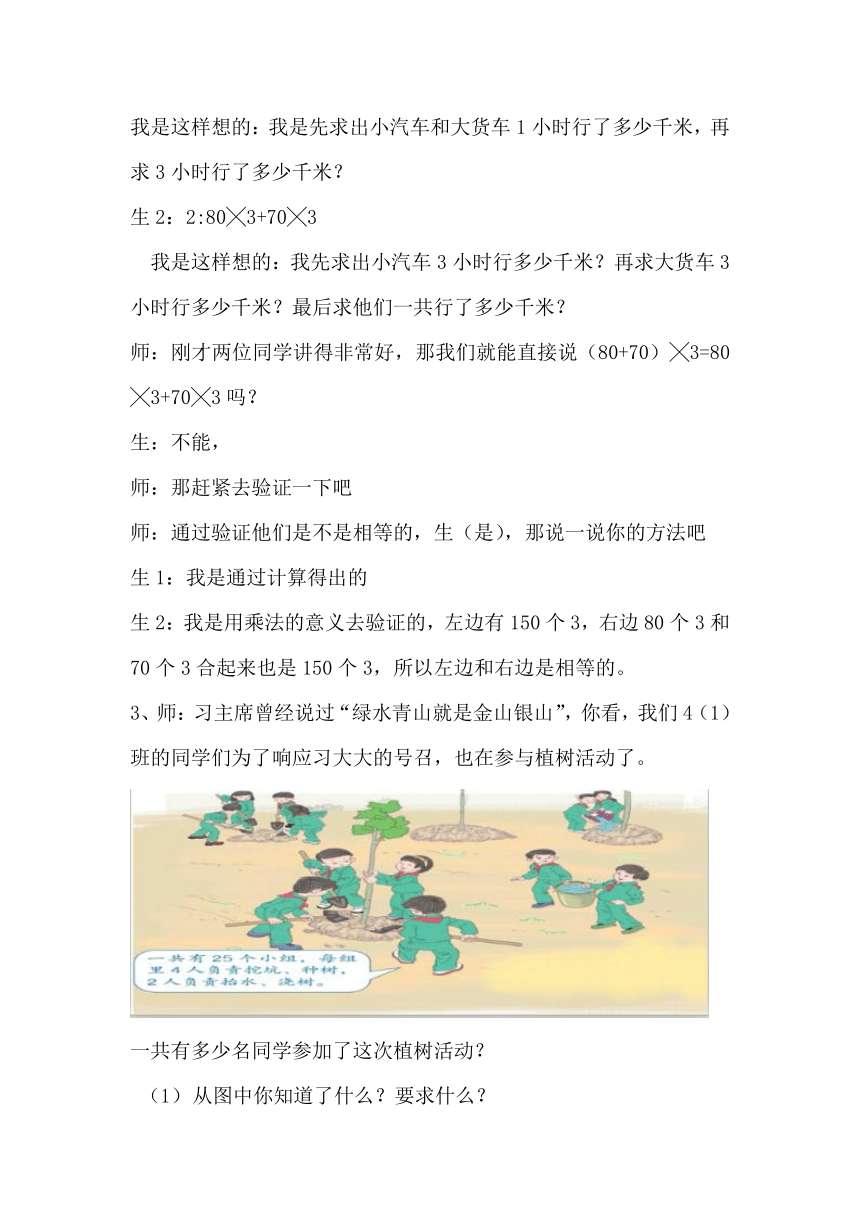 我是这样想的：我是先求出小汽车和大货车 1 小时行了多少千米，再求 3 小时行了多少千米？

生 2：2:80╳3+70╳3

我是这样想的：我先求出小汽车 3 小时行多少千米？再求大货车 3 小时行多少千米？最后求他们一共行了多少千米？

师：刚才两位同学讲得非常好，那我们就能直接说（80+70）╳3=80╳3+70╳3 吗？

生：不能，

师：那赶紧去验证一下吧

师：通过验证他们是不是相等的，生（是），那说一说你的方法吧

生 1：我是通过计算得出的

生 2：我是用乘法的意义去验证的，左边有 150 个 3，右边 80 个 3 和 70 个 3 合起来也是 150 个 3，所以左边和右边是相等的。

3、师：习主席曾经说过“绿水青山就是金山银山”，你看，我们 4（1）班的同学们为了响应习大大的号召，也在参与植树活动了。

一共有 25 个小组，每组里 4 人负责挖坑、种树，2 人负责抬水、浇树。

一共有多少名同学参加了这次植树活动？

（1）从图中你知道了什么？要求什么？